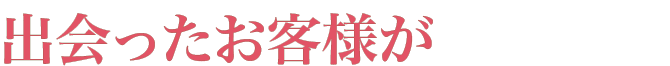 出会ったお客様が